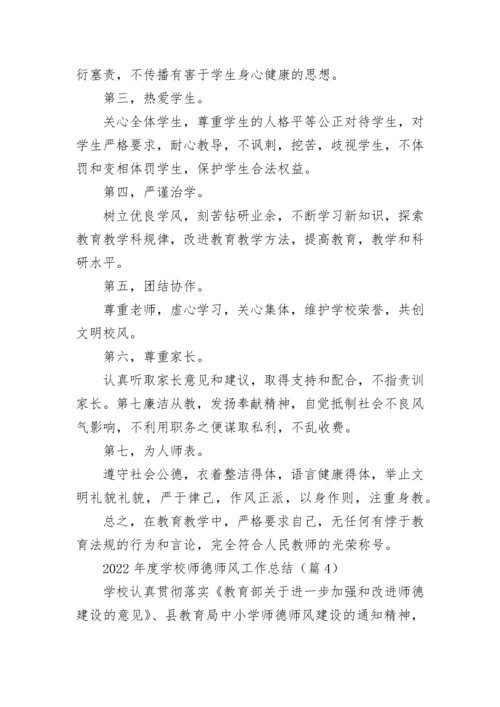 衍塞责，不传播有害于学生身心健康的思想。

第三，热爱学生。

关心全体学生，尊重学生的人格平等公正对待学生，对学生严格要求，耐心教导，不讽刺，挖苦，歧视学生，不体罚和变相体罚学生，保护学生合法权益。

第四，严谨治学。

树立优良学风，刻苦钻研业余，不断学习新知识，探索教育教学科规律，改进教育教学方法，提高教育，教学和科研水平。

第五，团结协作。

尊重老师，虚心学习，关心集体，维护学校荣誉，共创文明校风。

第六，尊重家长。

认真听取家长意见和建议，取得支持和配合，不指责训家长。第七廉洁从教，发扬奉献精神，自觉抵制社会不良风气影响，不利用职务之便谋取私利，不乱收费。

第七，为人师表。

遵守社会公德，衣着整洁得体，语言健康得体，举止文明礼貌礼貌，严于律己，作风正派，以身作则，注重身教。

总之，在教育教学中，严格要求自己，无任何有悖于教育法规的行为和言论，完全符合人民教师的光荣称号。

2022 年度学校师德师风工作总结（篇 4）

学校认真贯彻落实《教育部关于进一步加强和改进师德建设的意见》、县教育局中小学师德师风建设的通知精神，